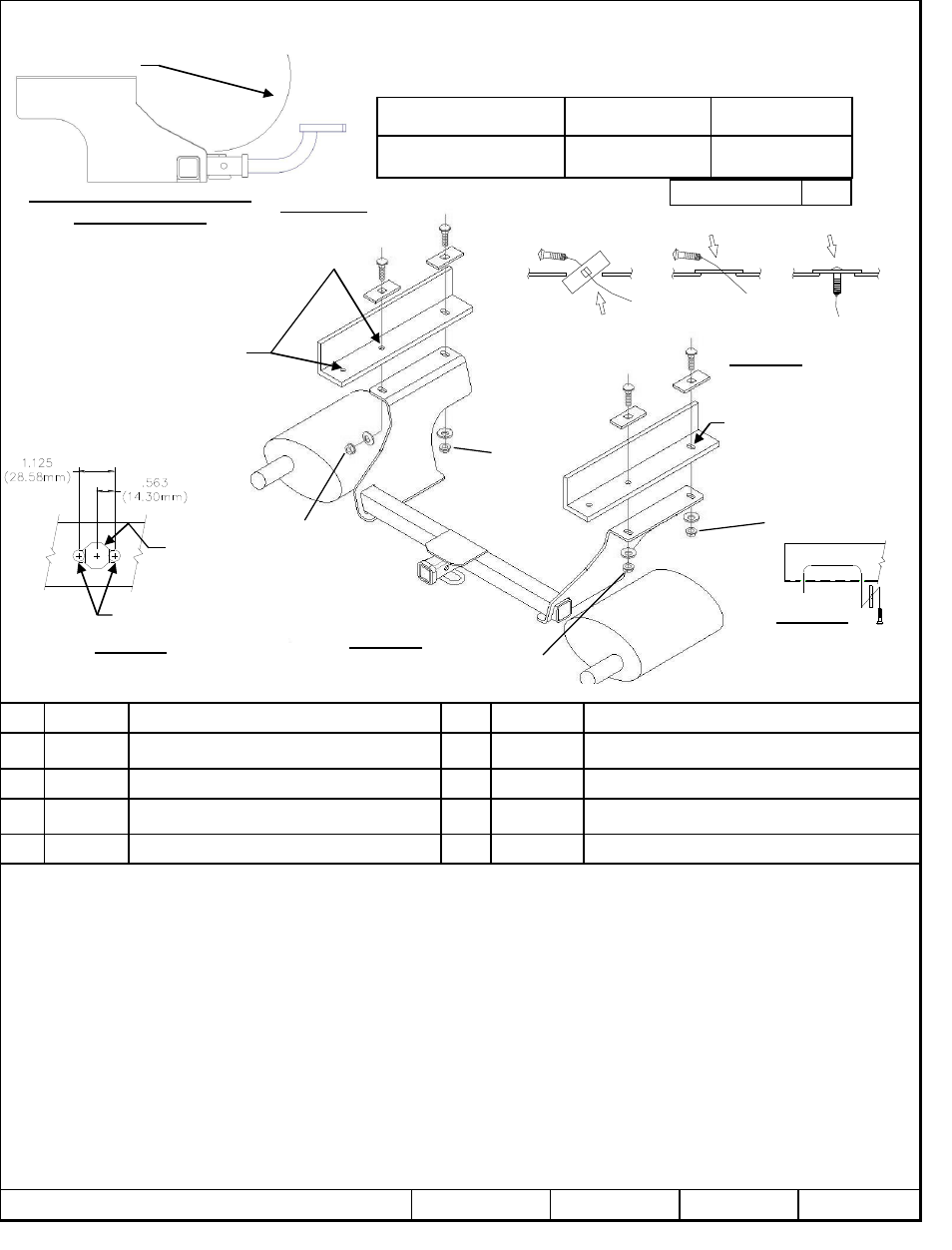 1.125
(28.58mm)
.563
(14.30mm)